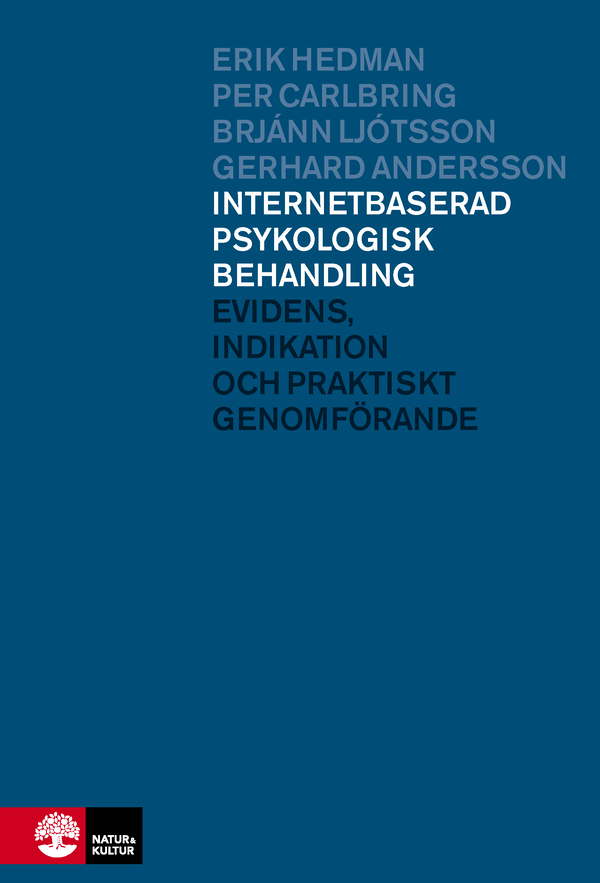 ERIK HEDMAN
PER CARLBRING
BRJÁNN LJÓTSSON
GERHARD ANDERSSON

INTERNETBASERAD PSYKOLOGISK BEHANDLING

EVIDENS, INDIKATION OCH PRAKTISKT GENOMFÖRANDE

NATUR & KULTUR